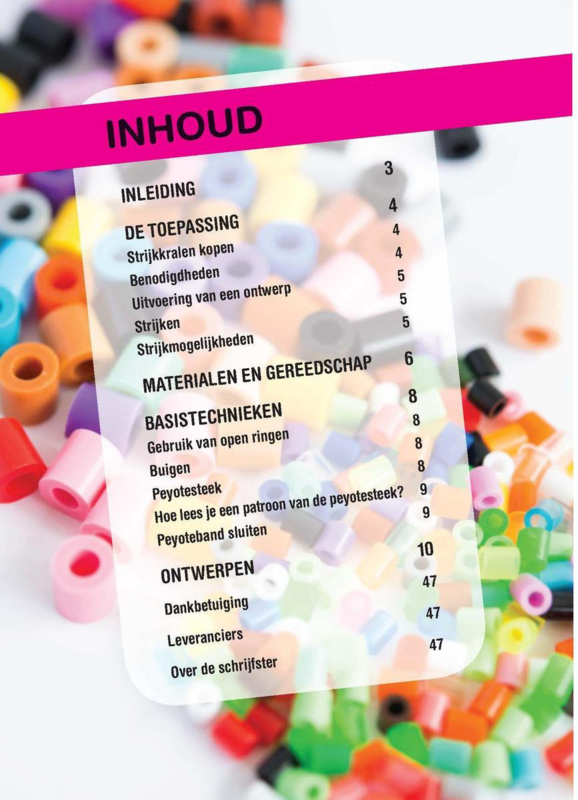 INHOUD

INLEIDING 3

DE TOEPASSING 4
Strijkkralen kopen 4
Benodigdheden 4
Uitvoering van een ontwerp 5
Strijken 5
Strijkmogelijkheden 5

MATERIALEN EN GEREEDSCHAP 6

BASISTECHNIEKEN 8
Gebruik van open ringen 8
Buigen 8
Peyotesteek 8
Hoe lees je een patroon van de peyotesteek? 9
Peyoteband sluiten 9

ONTWERPEN 10

Dankbetuiging 47

Leveranciers 47

Over de schrijfster 47